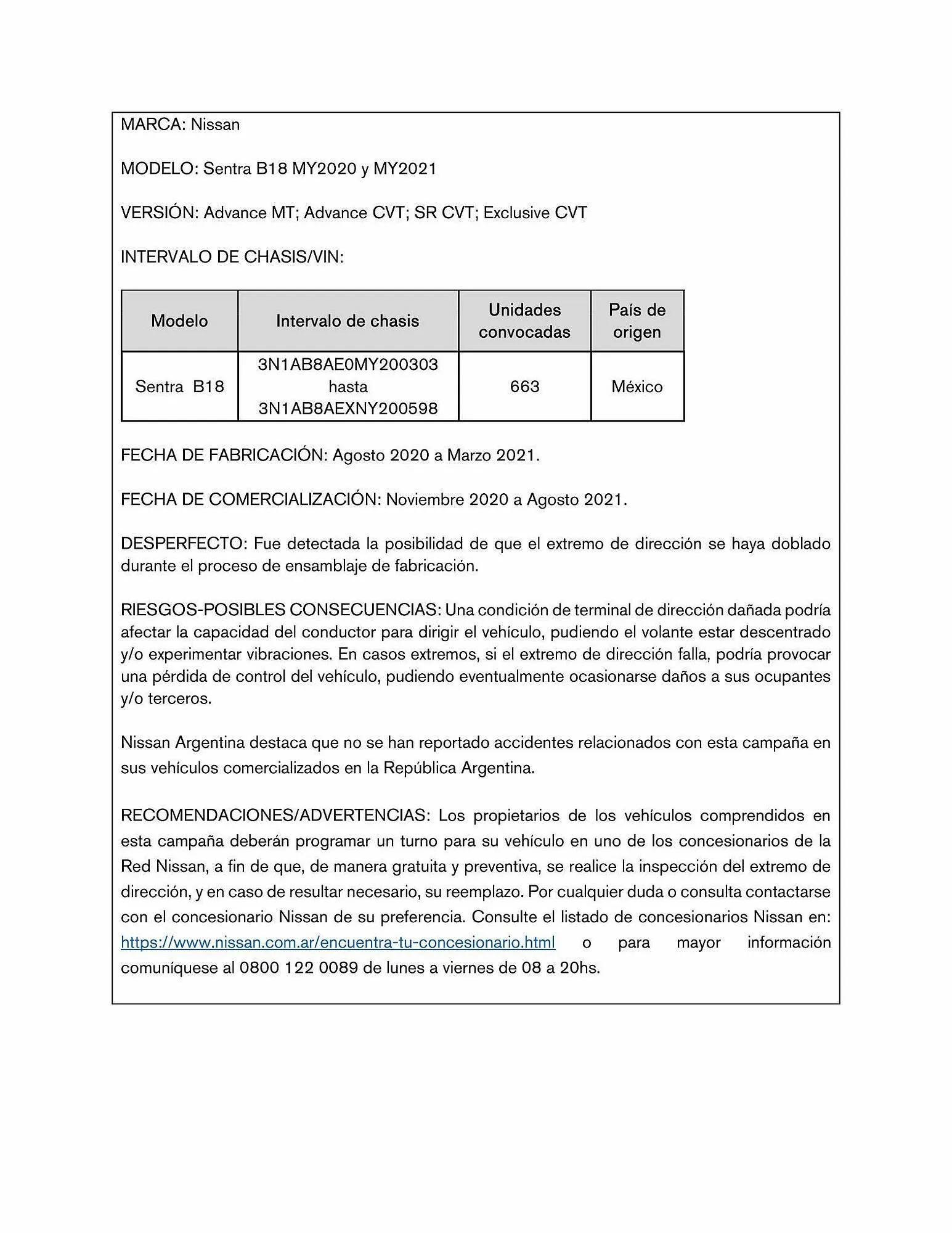 MARCA: Nissan

MODELO: Sentra B18 MY2020 y MY2021

VERSIÓN: Advance MT; Advance CVT; SR CVT; Exclusive CVT

INTERVALO DE CHASIS/VIN:

| Modelo | Intervalo de chasis | Unidades convocadas | País de origen |
|---|---|---|---|
| Sentra B18 | 3N1AB8AE0MY200303 hasta 3N1AB8AEXNY200598 | 663 | México |

FECHA DE FABRICACIÓN: Agosto 2020 a Marzo 2021.

FECHA DE COMERCIALIZACIÓN: Noviembre 2020 a Agosto 2021.

DESPERFECTO: Fue detectada la posibilidad de que el extremo de dirección se haya doblado durante el proceso de ensamblaje de fabricación.

RIESGOS-POSIBLES CONSECUENCIAS: Una condición de terminal de dirección dañada podría afectar la capacidad del conductor para dirigir el vehículo, pudiendo el volante estar descentrado y/o experimentar vibraciones. En casos extremos, si el extremo de dirección falla, podría provocar una pérdida de control del vehículo, pudiendo eventualmente ocasionarse daños a sus ocupantes y/o terceros.

Nissan Argentina destaca que no se han reportado accidentes relacionados con esta campaña en sus vehículos comercializados en la República Argentina.

RECOMENDACIONES/ADVERTENCIAS: Los propietarios de los vehículos comprendidos en esta campaña deberán programar un turno para su vehículo en uno de los concesionarios de la Red Nissan, a fin de que, de manera gratuita y preventiva, se realice la inspección del extremo de dirección, y en caso de resultar necesario, su reemplazo. Por cualquier duda o consulta contactarse con el concesionario Nissan de su preferencia. Consulte el listado de concesionarios Nissan en: https://www.nissan.com.ar/encuentra-tu-concesionario.html o para mayor información comuníquese al 0800 122 0089 de lunes a viernes de 08 a 20hs.